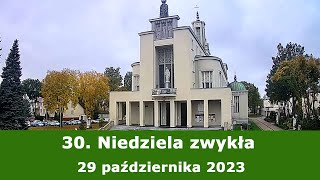 30. Niedziela zwykła

29 października 2023